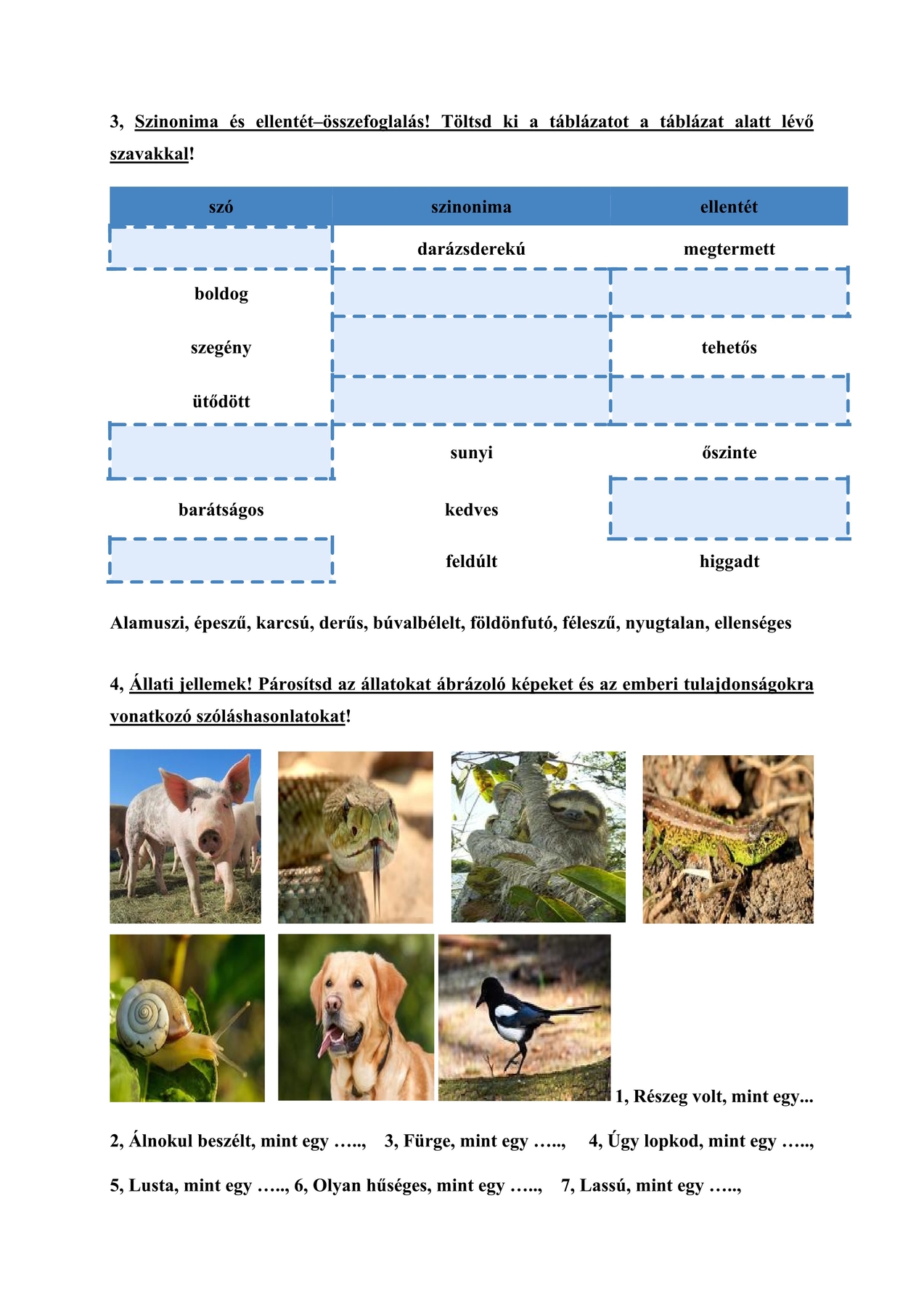 3, Szinonima és ellentét–összefoglalás! Töltsd ki a táblázatot a táblázat alatt lévő szavakkal!

| szó | szinonima | ellentét |
|---|---|---|
| | darázsderekú | megtermett |
| boldog | | |
| szegény | | tehetős |
| ütődött | | |
| | sunyi | őszinte |
| barátságos | kedves | |
| | feldúlt | higgadt |

Alamuszi, épeszű, karcsú, derűs, búvalbélelt, földönfutó, féleszű, nyugtalan, ellenséges

4, Állati jellemek! Párosítsd az állatokat ábrázoló képeket és az emberi tulajdonságokra vonatkozó szóláshasonlatokat!

1, Részeg volt, mint egy...

2, Álnokul beszélt, mint egy ….., 3, Fürge, mint egy ….., 4, Úgy lopkod, mint egy …..,

5, Lusta, mint egy ….., 6, Olyan hűséges, mint egy ….., 7, Lassú, mint egy …..,